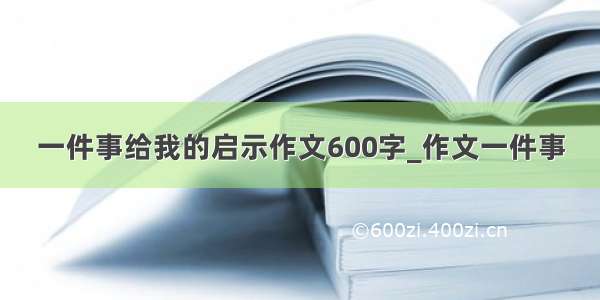 一件事给我的启示作文600字_作文一件事

©600zi.400zi.cn